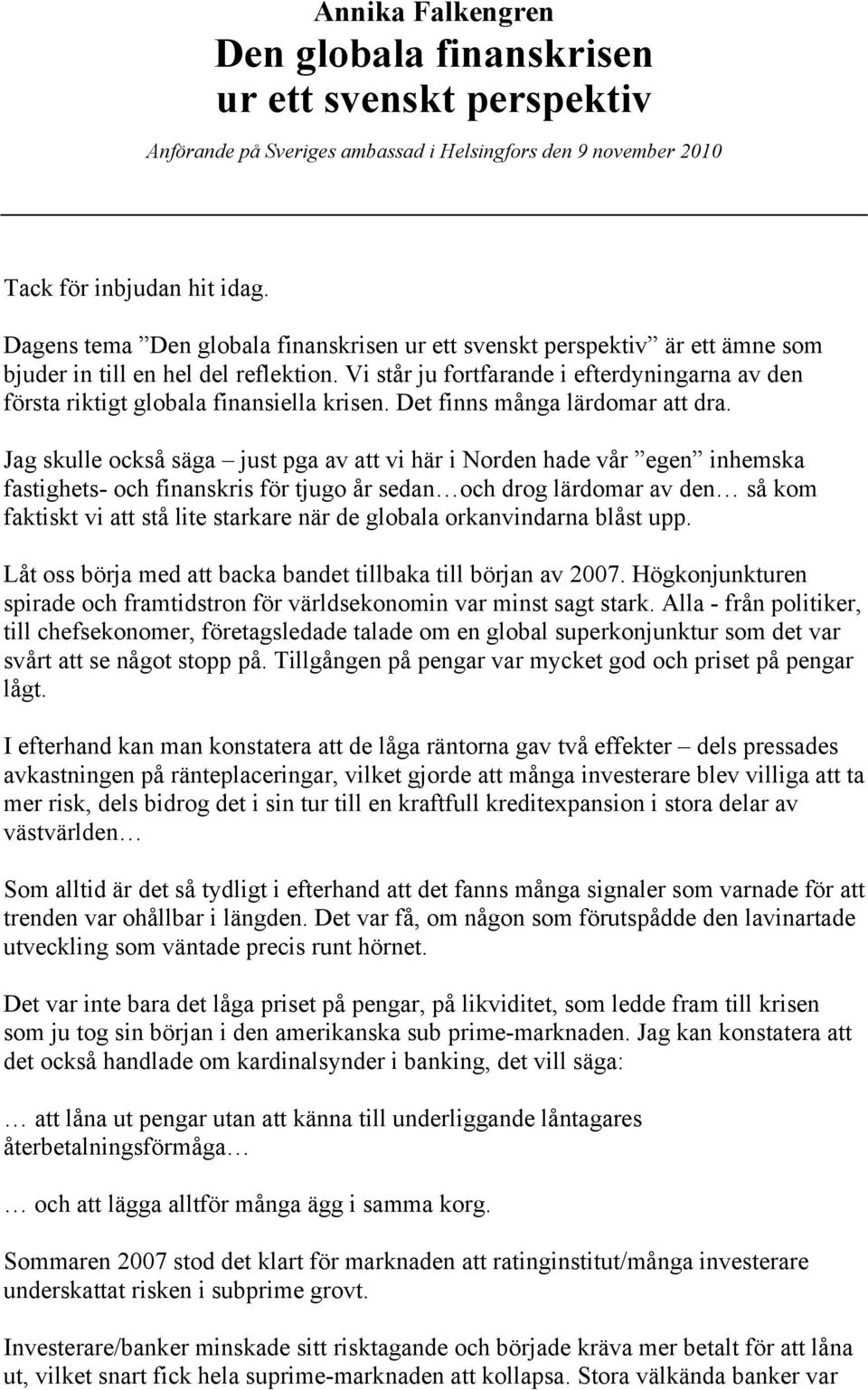 Annika Falkengren
Den globala finanskrisen ur ett svenskt perspektiv

Anförande på Sveriges ambassad i Helsingfors den 9 november 2010

Tack för inbjudan hit idag.

Dagens tema ”Den globala finanskrisen ur ett svenskt perspektiv” är ett ämne som bjuder in till en hel del reflektion. Vi står ju fortfarande i efterdyningarna av den första riktigt globala finansiella krisen. Det finns många lärdomar att dra.

Jag skulle också säga – just pga av att vi här i Norden hade vår ”egen” inhemska fastighets- och finanskris för tjugo år sedan…och drog lärdomar av den… så kom faktiskt vi att stå lite starkare när de globala orkanvindarna blåst upp.

Låt oss börja med att backa bandet tillbaka till början av 2007. Högkonjunkturen spirade och framtidstron för världsekonomin var minst sagt stark. Alla - från politiker, till chefsekonomer, företagsledade talade om en global superkonjunktur som det var svårt att se något stopp på. Tillgången på pengar var mycket god och priset på pengar lågt.

I efterhand kan man konstatera att de låga räntorna gav två effekter – dels pressades avkastningen på ränteplaceringar, vilket gjorde att många investerare blev villiga att ta mer risk, dels bidrog det i sin tur till en kraftfull kreditexpansion i stora delar av västvärlden…

Som alltid är det så tydligt i efterhand att det fanns många signaler som varnade för att trenden var ohållbar i längden. Det var få, om någon som förutspådde den lavinartade utveckling som väntade precis runt hörnet.

Det var inte bara det låga priset på pengar, på likviditet, som ledde fram till krisen som ju tog sin början i den amerikanska sub prime-marknaden. Jag kan konstatera att det också handlade om kardinalsynder i banking, det vill säga:

… att låna ut pengar utan att känna till underliggande låntagares återbetalningsförmåga…

… och att lägga alltför många ägg i samma korg.

Sommaren 2007 stod det klart för marknaden att ratinginstitut/många investerare underskattat risken i subprime grovt.

Investerare/banker minskade sitt risktagande och började kräva mer betalt för att låna ut, vilket snart fick hela suprime-marknaden att kollapsa. Stora välkända banker var